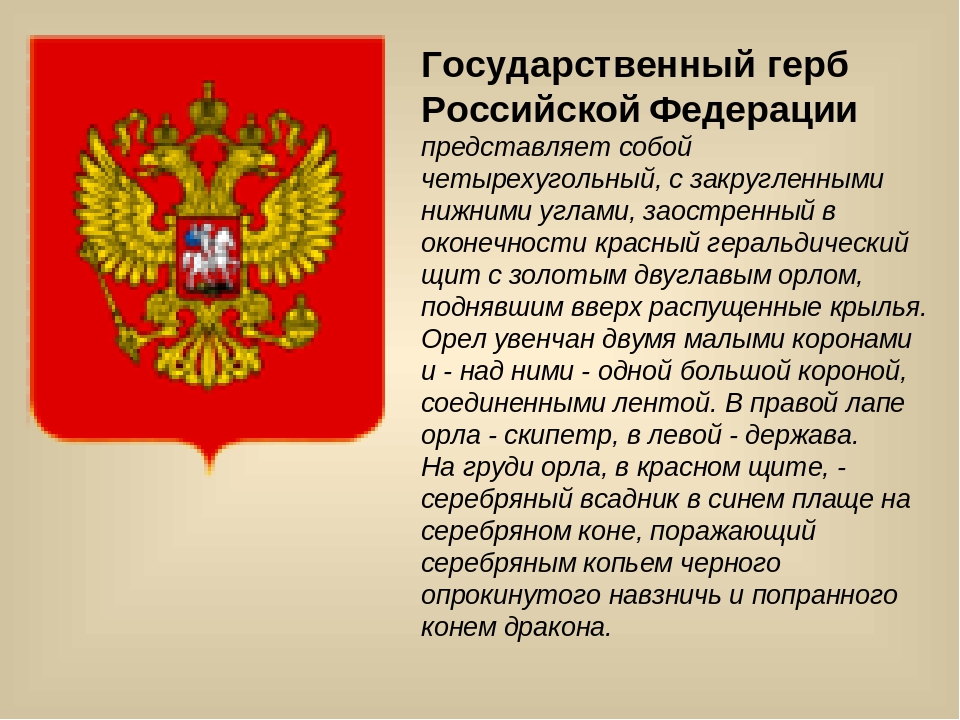 Государственный герб Российской Федерации
представляет собой четырехугольный, с закругленными нижними углами, заостренный в оконечности красный геральдический щит с золотым двуглавым орлом, поднявшим вверх распущенные крылья. Орел увенчан двумя малыми коронами и - над ними - одной большой короной, соединенными лентой. В правой лапе орла - скипетр, в левой - держава.
На груди орла, в красном щите, - серебряный всадник в синем плаще на серебряном коне, поражающий серебряным копьем черного опрокинутого навзничь и попранного конем дракона.